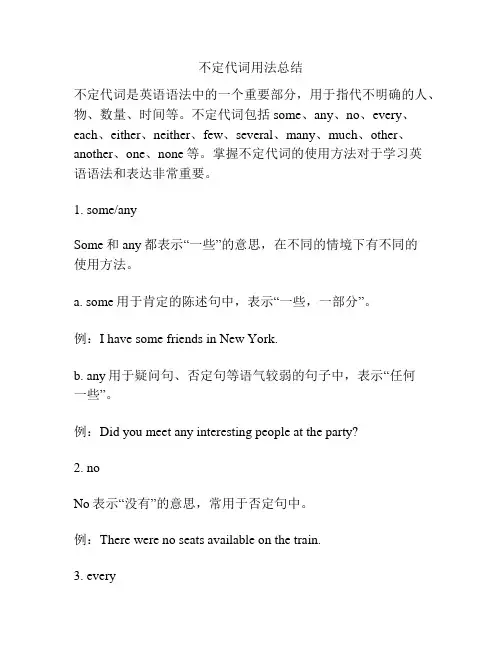 不定代词用法总结

不定代词是英语语法中的一个重要部分，用于指代不明确的人、物、数量、时间等。不定代词包括 some、any、no、every、each、either、neither、few、several、many、much、other、another、one、none 等。掌握不定代词的使用方法对于学习英语语法和表达非常重要。

1. some/any

Some 和 any 都表示“一些”的意思，在不同的情境下有不同的使用方法。

a. some 用于肯定的陈述句中，表示“一些，一部分”。

例：I have some friends in New York.

b. any 用于疑问句、否定句等语气较弱的句子中，表示“任何一些”。

例：Did you meet any interesting people at the party?

2. no

No 表示“没有”的意思，常用于否定句中。

例：There were no seats available on the train.

3. every